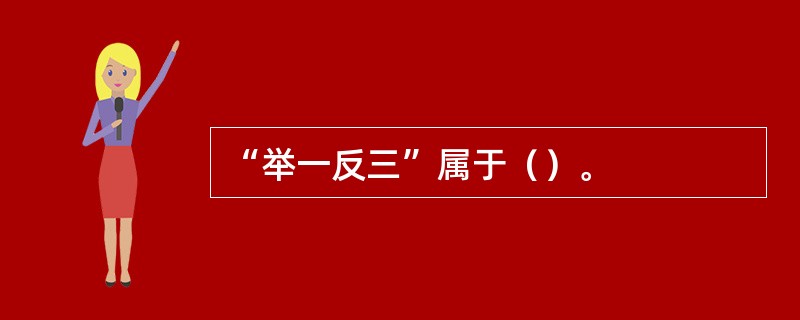 “举一反三”属于（）。